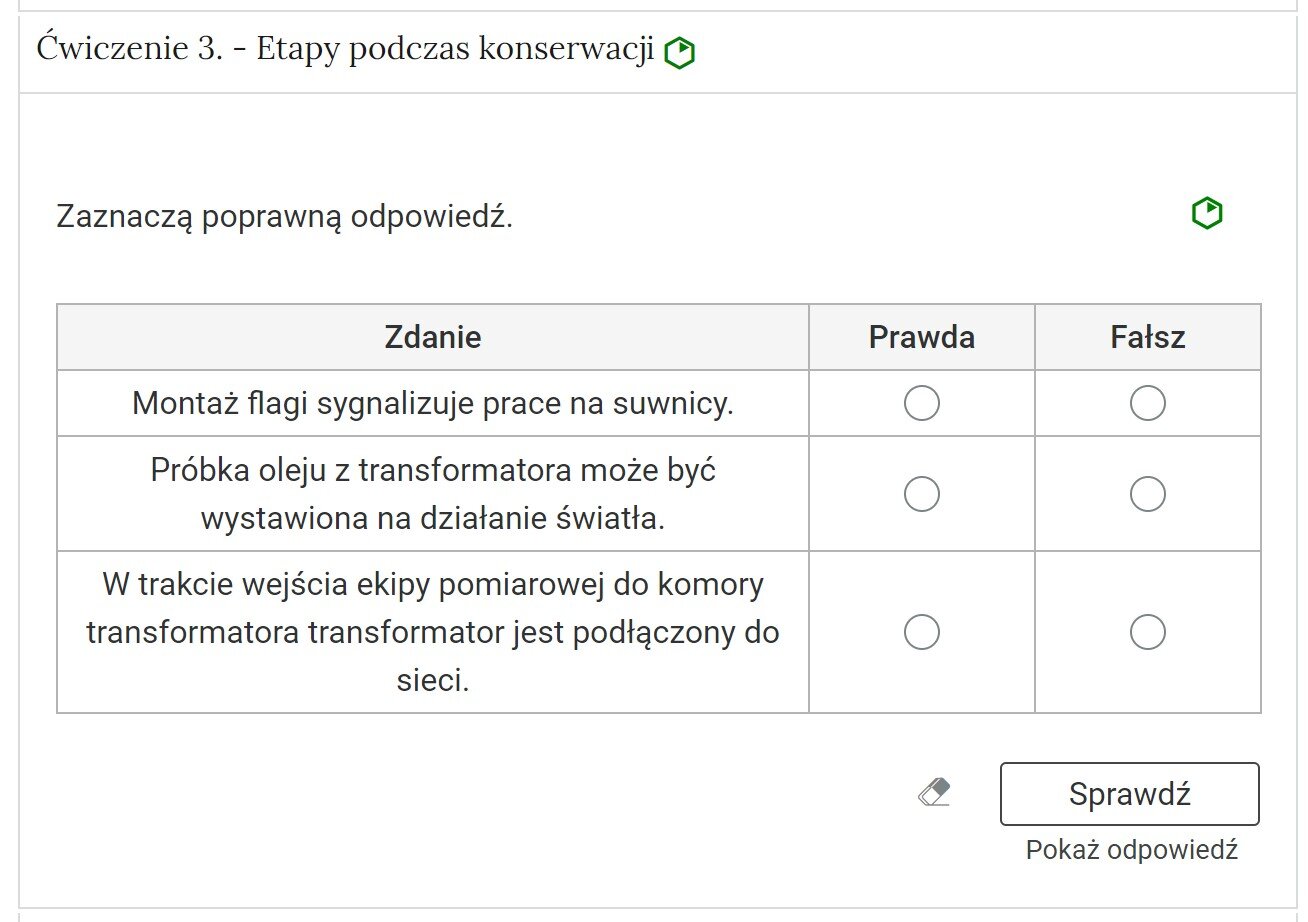 Ćwiczenie 3. - Etapy podczas konserwacji

Zaznaczą poprawną odpowiedź.

| Zdanie | Prawda | Fałsz |
|---|---|---|
| Montaż flagi sygnalizuje prace na suwnicy. | | |
| Próbka oleju z transformatora może być wystawiona na działanie światła. | | |
| W trakcie wejścia ekipy pomiarowej do komory transformatora transformator jest podłączony do sieci. | | |

Sprawdź

Pokaż odpowiedź